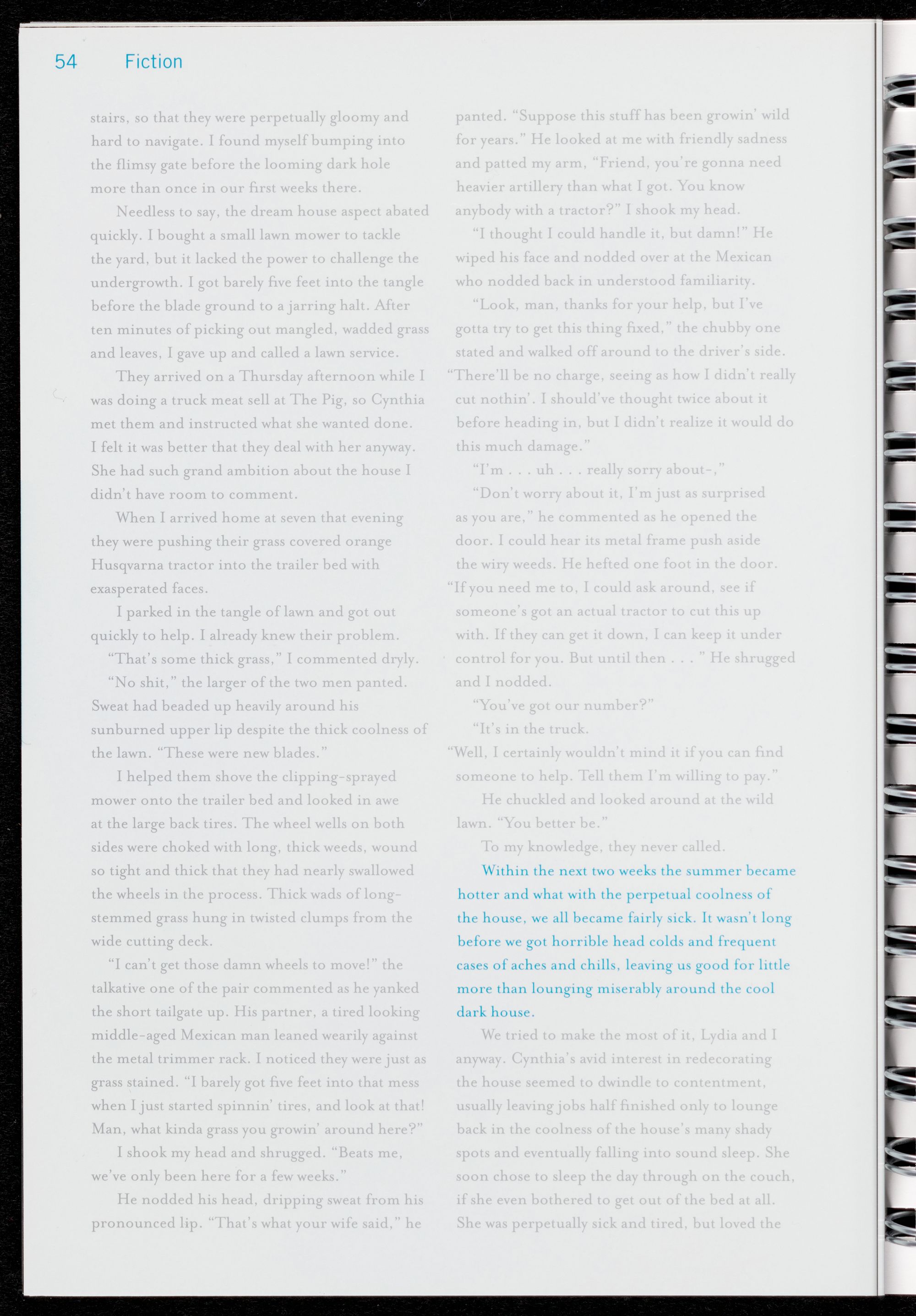 54 Fiction

stairs, so that they were perpetually gloomy and hard to navigate. I found myself bumping into the flimsy gate before the looming dark hole more than once in our first weeks there.

Needless to say, the dream house aspect abated quickly. I bought a small lawn mower to tackle the yard, but it lacked the power to challenge the undergrowth. I got barely five feet into the tangle before the blade ground to a jarring halt. After ten minutes of picking out mangled, wadded grass and leaves, I gave up and called a lawn service.

They arrived on a Thursday afternoon while I was doing a truck meat sell at The Pig, so Cynthia met them and instructed what she wanted done. I felt it was better that they deal with her anyway. She had such grand ambition about the house I didn't have room to comment.

When I arrived home at seven that evening they were pushing their grass covered orange Husqvarna tractor into the trailer bed with exasperated faces.

I parked in the tangle of lawn and got out quickly to help. I already knew their problem.

"That's some thick grass," I commented dryly.

"No shit," the larger of the two men panted. Sweat had beaded up heavily around his sunburned upper lip despite the thick coolness of the lawn. "These were new blades."

I helped them shove the clipping-sprayed mower onto the trailer bed and looked in awe at the large back tires. The wheel wells on both sides were choked with long, thick weeds, wound so tight and thick that they had nearly swallowed the wheels in the process. Thick wads of long-stemmed grass hung in twisted clumps from the wide cutting deck.

"I can't get those damn wheels to move!" the talkative one of the pair commented as he yanked the short tailgate up. His partner, a tired looking middle-aged Mexican man leaned wearily against the metal trimmer rack. I noticed they were just as grass stained. "I barely got five feet into that mess when I just started spinnin' tires, and look at that! Man, what kinda grass you growin' around here?"

I shook my head and shrugged. "Beats me, we've only been here for a few weeks."

He nodded his head, dripping sweat from his pronounced lip. "That's what your wife said," he panted. "Suppose this stuff has been growin' wild for years." He looked at me with friendly sadness and patted my arm, "Friend, you're gonna need heavier artillery than what I got. You know anybody with a tractor?" I shook my head.

"I thought I could handle it, but damn!" He wiped his face and nodded over at the Mexican who nodded back in understood familiarity.

"Look, man, thanks for your help, but I've gotta try to get this thing fixed," the chubby one stated and walked off around to the driver's side. "There'll be no charge, seeing as how I didn't really cut nothin'. I should've thought twice about it before heading in, but I didn't realize it would do this much damage."

"I'm . . . uh . . . really sorry about-,"

"Don't worry about it, I'm just as surprised as you are," he commented as he opened the door. I could hear its metal frame push aside the wiry weeds. He hefted one foot in the door. "If you need me to, I could ask around, see if someone's got an actual tractor to cut this up with. If they can get it down, I can keep it under control for you. But until then . . . " He shrugged and I nodded.

"You've got our number?"

"It's in the truck.

"Well, I certainly wouldn't mind it if you can find someone to help. Tell them I'm willing to pay."

He chuckled and looked around at the wild lawn. "You better be."

To my knowledge, they never called.

Within the next two weeks the summer became hotter and what with the perpetual coolness of the house, we all became fairly sick. It wasn't long before we got horrible head colds and frequent cases of aches and chills, leaving us good for little more than lounging miserably around the cool dark house.

We tried to make the most of it, Lydia and I anyway. Cynthia's avid interest in redecorating the house seemed to dwindle to contentment, usually leaving jobs half finished only to lounge back in the coolness of the house's many shady spots and eventually falling into sound sleep. She soon chose to sleep the day through on the couch, if she even bothered to get out of the bed at all. She was perpetually sick and tired, but loved the